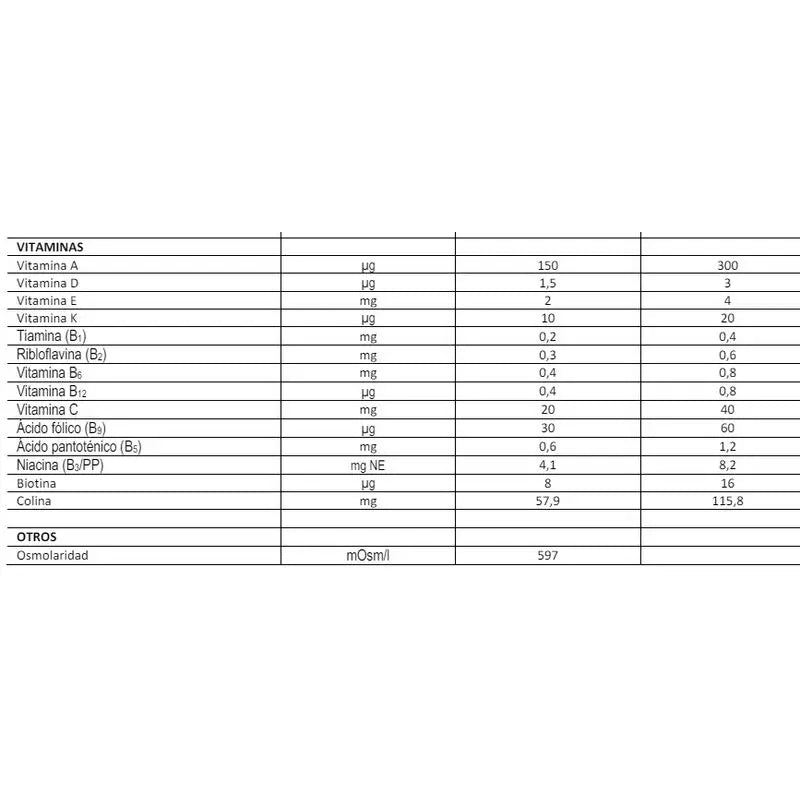 | VITAMINAS | | | |
|---|---|---|---|
| Vitamina A | µg | 150 | 300 |
| Vitamina D | µg | 1,5 | 3 |
| Vitamina E | mg | 2 | 4 |
| Vitamina K | µg | 10 | 20 |
| Tiamina ($B_1$) | mg | 0,2 | 0,4 |
| Ribloflavina ($B_2$) | mg | 0,3 | 0,6 |
| Vitamina $B_6$ | mg | 0,4 | 0,8 |
| Vitamina $B_{12}$ | µg | 0,4 | 0,8 |
| Vitamina C | mg | 20 | 40 |
| Ácido fólico ($B_9$) | µg | 30 | 60 |
| Ácido pantoténico ($B_5$) | mg | 0,6 | 1,2 |
| Niacina ($B_3$/PP) | mg NE | 4,1 | 8,2 |
| Biotina | µg | 8 | 16 |
| Colina | mg | 57,9 | 115,8 |
| | | | |
| OTROS | | | |
| Osmolaridad | mOsm/l | 597 | |